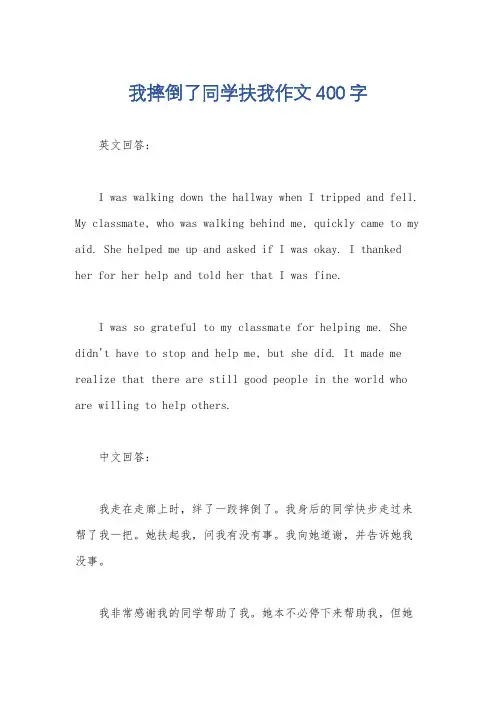 我摔倒了同学扶我作文400字

英文回答：

I was walking down the hallway when I tripped and fell. My classmate, who was walking behind me, quickly came to my aid. She helped me up and asked if I was okay. I thanked her for her help and told her that I was fine.

I was so grateful to my classmate for helping me. She didn't have to stop and help me, but she did. It made me realize that there are still good people in the world who are willing to help others.

中文回答：

我走在走廊上时，绊了一跤摔倒了。我身后的同学快步走过来帮了我一把。她扶起我，问我有没有事。我向她道谢，并告诉她我没事。

我非常感谢我的同学帮助了我。她本不必停下来帮助我，但她